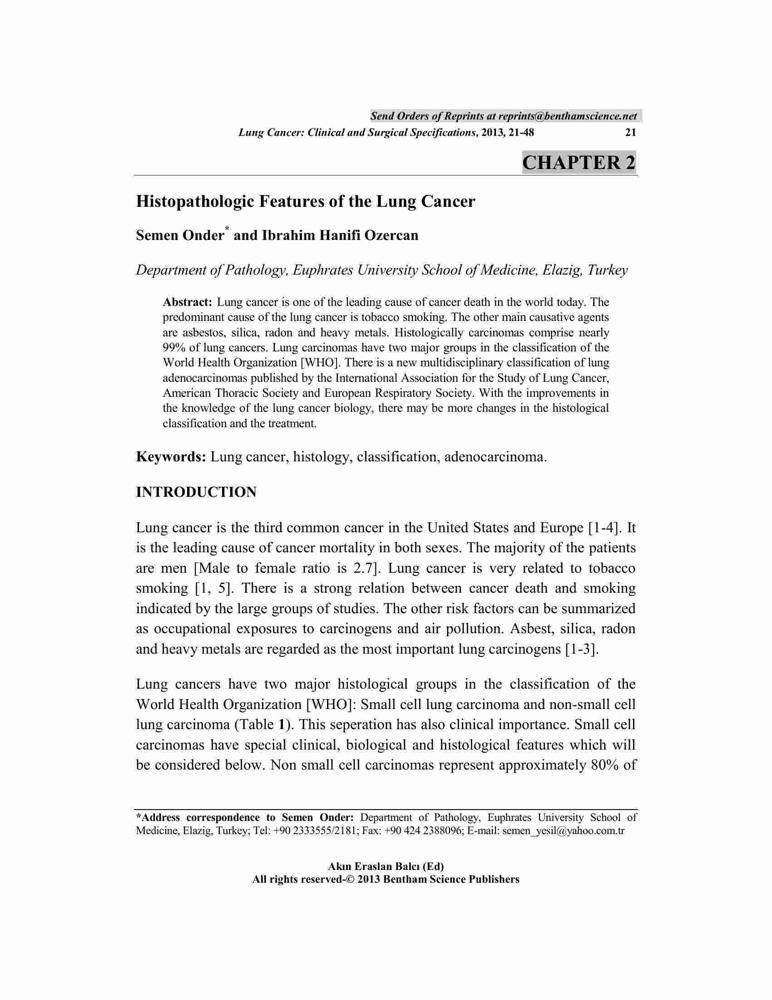 Send Orders of Reprints at reprints@benthamscience.net

Lung Cancer: Clinical and Surgical Specifications, 2013, 21-48 21

CHAPTER 2

Histopathologic Features of the Lung Cancer

Semen Onder* and Ibrahim Hanifi Ozercan

Department of Pathology, Euphrates University School of Medicine, Elazig, Turkey

Abstract: Lung cancer is one of the leading cause of cancer death in the world today. The predominant cause of the lung cancer is tobacco smoking. The other main causative agents are asbestos, silica, radon and heavy metals. Histologically carcinomas comprise nearly 99% of lung cancers. Lung carcinomas have two major groups in the classification of the World Health Organization [WHO]. There is a new multidisciplinary classification of lung adenocarcinomas published by the International Association for the Study of Lung Cancer, American Thoracic Society and European Respiratory Society. With the improvements in the knowledge of the lung cancer biology, there may be more changes in the histological classification and the treatment.

Keywords: Lung cancer, histology, classification, adenocarcinoma.

INTRODUCTION

Lung cancer is the third common cancer in the United States and Europe [1-4]. It is the leading cause of cancer mortality in both sexes. The majority of the patients are men [Male to female ratio is 2.7]. Lung cancer is very related to tobacco smoking [1, 5]. There is a strong relation between cancer death and smoking indicated by the large groups of studies. The other risk factors can be summarized as occupational exposures to carcinogens and air pollution. Asbest, silica, radon and heavy metals are regarded as the most important lung carcinogens [1-3].

Lung cancers have two major histological groups in the classification of the World Health Organization [WHO]: Small cell lung carcinoma and non-small cell lung carcinoma (Table 1). This seperation has also clinical importance. Small cell carcinomas have special clinical, biological and histological features which will be considered below. Non small cell carcinomas represent approximately 80% of

*Address correspondence to Semen Onder: Department of Pathology, Euphrates University School of Medicine, Elazig, Turkey; Tel: +90 2333555/2181; Fax: +90 424 2388096; E-mail: semen_yesil@yahoo.com.tr

Akın Eraslan Balcı (Ed)
All rights reserved-© 2013 Bentham Science Publishers